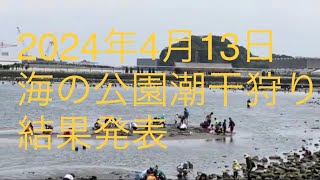 2024年4月13日
海の公園潮干狩り
結果発表